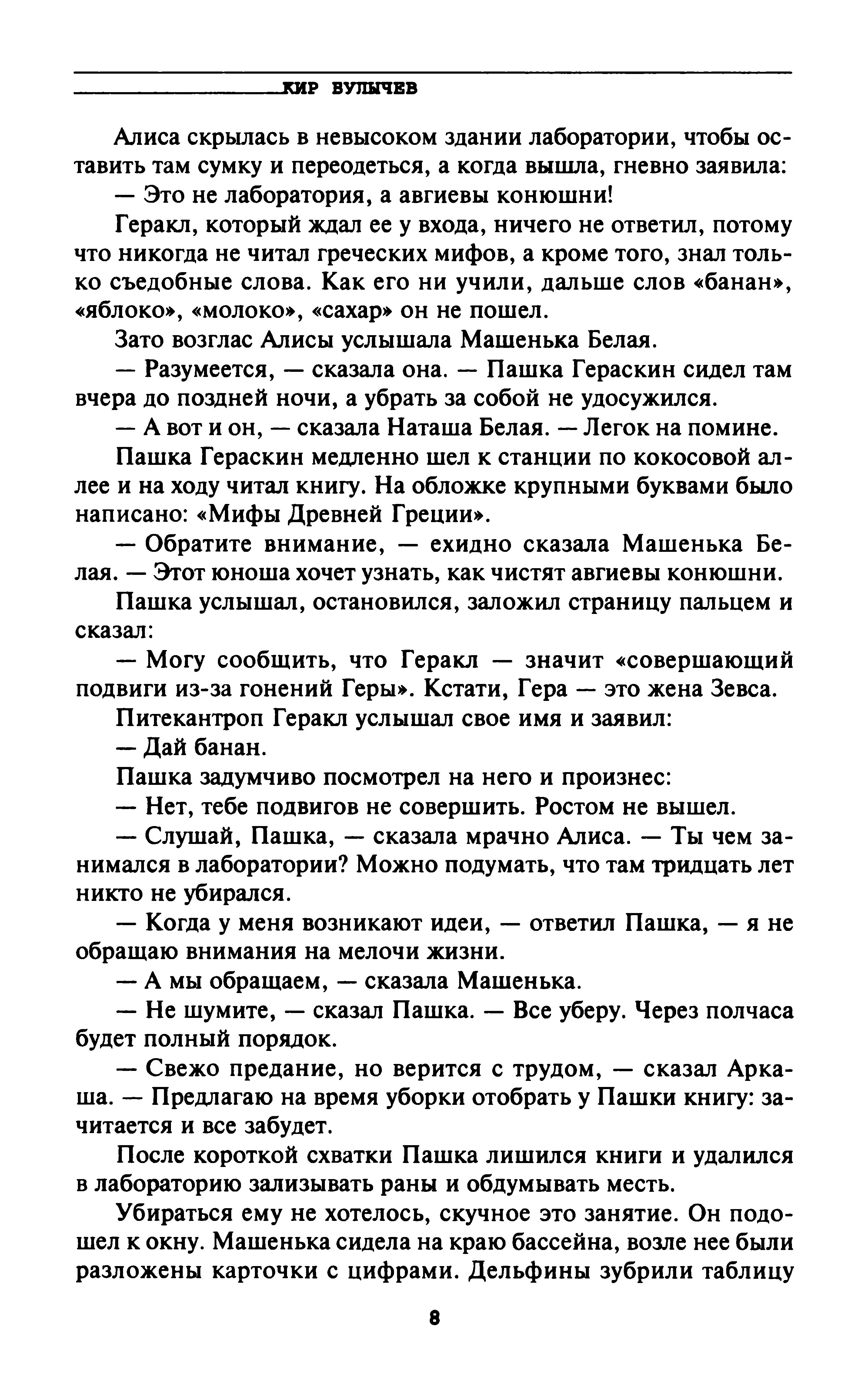 КИР БУЛЫЧЕВ

Алиса скрылась в невысоком здании лаборатории, чтобы оставить там сумку и переодеться, а когда вышла, гневно заявила:

— Это не лаборатория, а авгиевы конюшни!

Геракл, который ждал ее у входа, ничего не ответил, потому что никогда не читал греческих мифов, а кроме того, знал только съедобные слова. Как его ни учили, дальше слов «банан», «яблоко», «молоко», «сахар» он не пошел.

Зато возглас Алисы услышала Машенька Белая.

— Разумеется, — сказала она. — Пашка Гераскин сидел там вчера до поздней ночи, а убрать за собой не удосужился.

— А вот и он, — сказала Наташа Белая. — Легок на помине.

Пашка Гераскин медленно шел к станции по кокосовой аллее и на ходу читал книгу. На обложке крупными буквами было написано: «Мифы Древней Греции».

— Обратите внимание, — ехидно сказала Машенька Белая. — Этот юноша хочет узнать, как чистят авгиевы конюшни.

Пашка услышал, остановился, заложил страницу пальцем и сказал:

— Могу сообщить, что Геракл — значит «совершающий подвиги из-за гонений Геры». Кстати, Гера — это жена Зевса.

Питекантроп Геракл услышал свое имя и заявил:

— Дай банан.

Пашка задумчиво посмотрел на него и произнес:

— Нет, тебе подвигов не совершить. Ростом не вышел.

— Слушай, Пашка, — сказала мрачно Алиса. — Ты чем занимался в лаборатории? Можно подумать, что там тридцать лет никто не убирался.

— Когда у меня возникают идеи, — ответил Пашка, — я не обращаю внимания на мелочи жизни.

— А мы обращаем, — сказала Машенька.

— Не шумите, — сказал Пашка. — Все уберу. Через полчаса будет полный порядок.

— Свежо предание, но верится с трудом, — сказал Аркаша. — Предлагаю на время уборки отобрать у Пашки книгу: зачитается и все забудет.

После короткой схватки Пашка лишился книги и удалился в лабораторию зализывать раны и обдумывать месть.

Убираться ему не хотелось, скучное это занятие. Он подошел к окну. Машенька сидела на краю бассейна, возле нее были разложены карточки с цифрами. Дельфины зубрили таблицу

8